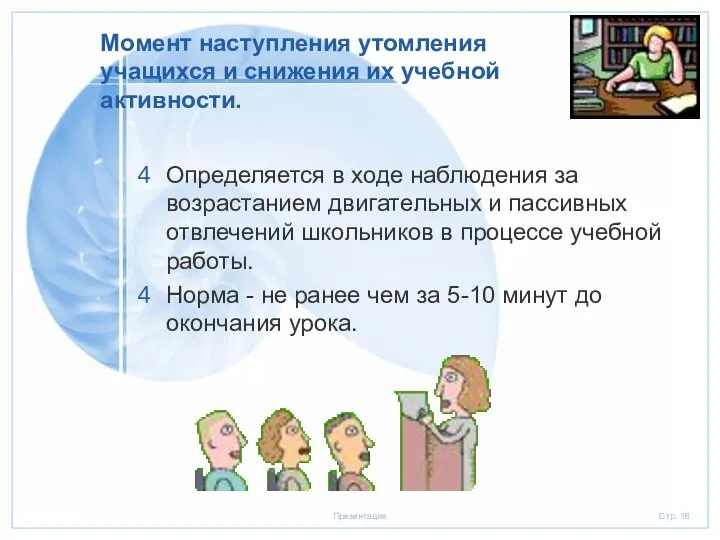 Момент наступления утомления учащихся и снижения их учебной активности.

4 Определяется в ходе наблюдения за возрастанием двигательных и пассивных отвлечений школьников в процессе учебной работы.

4 Норма - не ранее чем за 5-10 минут до окончания урока.

Презентация

Стр. 16